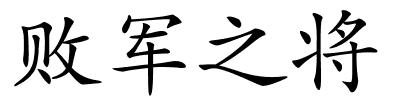 败军之将